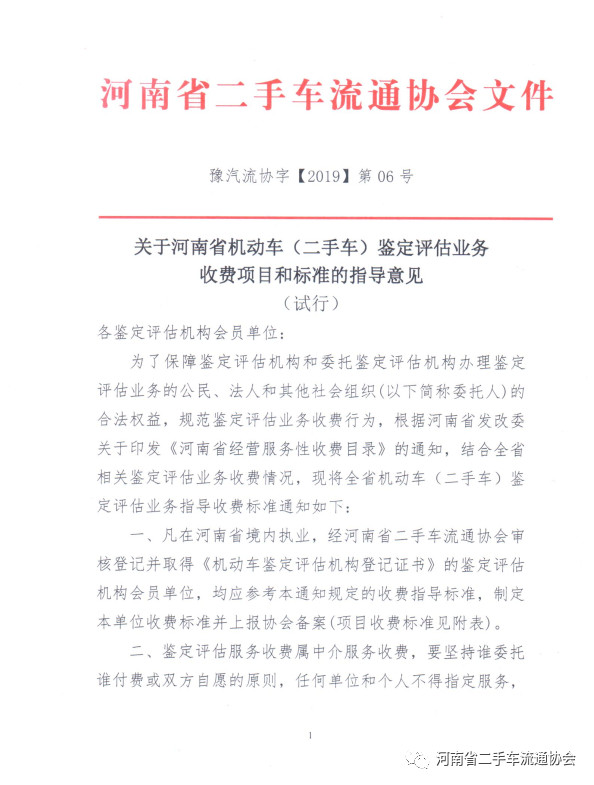 河南省二手车流通协会文件

豫汽流协字【2019】第 06 号

关于河南省机动车（二手车）鉴定评估业务收费项目和标准的指导意见
（试行）

各鉴定评估机构会员单位：

为了保障鉴定评估机构和委托鉴定评估机构办理鉴定评估业务的公民、法人和其他社会组织(以下简称委托人)的合法权益，规范鉴定评估业务收费行为，根据河南省发改委关于印发《河南省经营服务性收费目录》的通知，结合全省相关鉴定评估业务收费情况，现将全省机动车（二手车）鉴定评估业务指导收费标准通知如下：

一、凡在河南省境内执业，经河南省二手车流通协会审核登记并取得《机动车鉴定评估机构登记证书》的鉴定评估机构会员单位，均应参考本通知规定的收费指导标准，制定本单位收费标准并上报协会备案(项目收费标准见附表)。

二、鉴定评估服务收费属中介服务收费，要坚持谁委托谁付费或双方自愿的原则，任何单位和个人不得指定服务，

1

河南省二手车流通协会